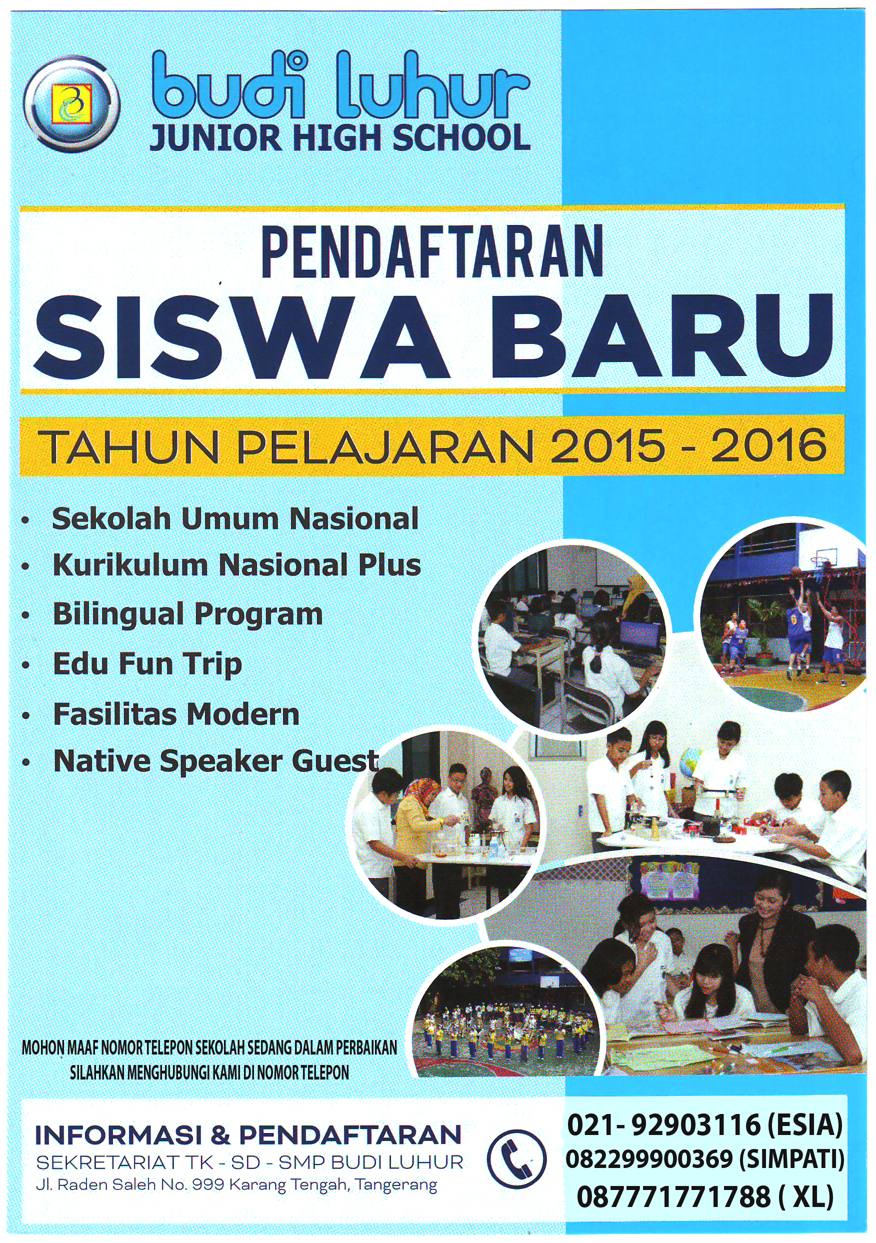 budi luhur
JUNIOR HIGH SCHOOL

PENDAFTARAN
SISWA BARU

TAHUN PELAJARAN 2015 - 2016

• Sekolah Umum Nasional
• Kurikulum Nasional Plus
• Bilingual Program
• Edu Fun Trip
• Fasilitas Modern
• Native Speaker Guest

MOHON MAAF NOMOR TELEPON SEKOLAH SEDANG DALAM PERBAIKAN
SILAHKAN MENGHUBUNGI KAMI DI NOMOR TELEPON

INFORMASI & PENDAFTARAN
SEKRETARIAT TK - SD - SMP BUDI LUHUR
Jl. Raden Saleh No. 999 Karang Tengah, Tangerang

021- 92903116 (ESIA)
082299900369 (SIMPATI)
087771771788 ( XL)